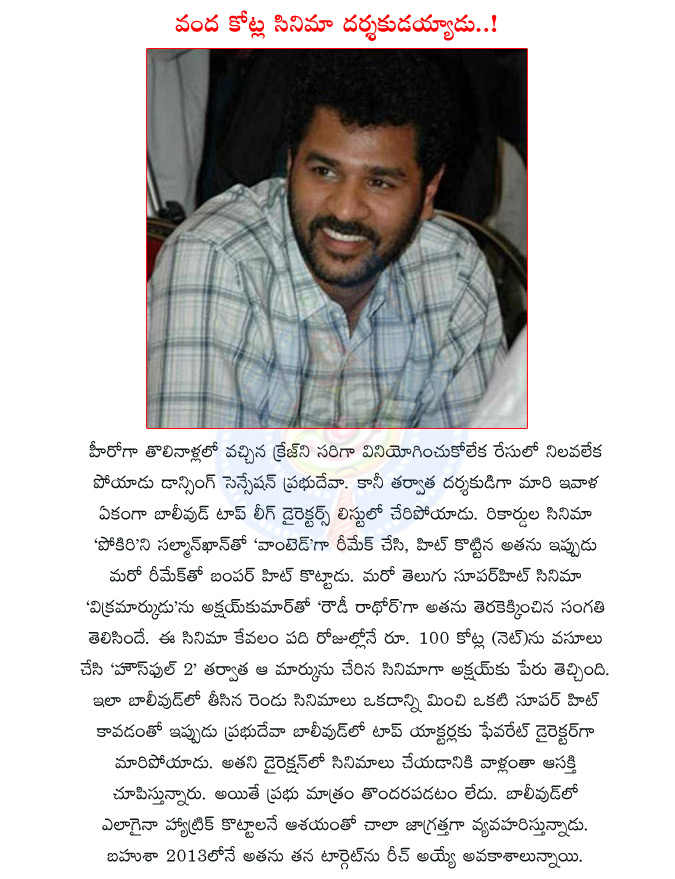 వంద కోట్ల సినిమా దర్శకుడయ్యాడు..!

హీరోగా తొలినాళ్లలో వచ్చిన క్రేజ్‌ని సరిగా వినియోగించుకోలేక రేసులో నిలవలేక పోయాడు డాన్సింగ్ సెన్సేషన్ ప్రభుదేవా. కానీ తర్వాత దర్శకుడిగా మారి ఇవాళ ఏకంగా బాలీవుడ్ టాప్ లీగ్ డైరెక్టర్స్ లిస్టులో చేరిపోయాడు. రికార్డుల సినిమా 'పోకిరి'ని సల్మాన్‌ఖాన్‌తో 'వాంటెడ్'గా రీమేక్ చేసి, హిట్ కొట్టిన అతను ఇప్పుడు మరో రీమేక్‌తో బంపర్ హిట్ కొట్టాడు. మరో తెలుగు సూపర్‌హిట్ సినిమా 'విక్రమార్కుడు'ను అక్షయ్‌కుమార్‌తో 'రౌడీ రాథోర్'గా అతను తెరకెక్కించిన సంగతి తెలిసిందే. ఈ సినిమా కేవలం పది రోజుల్లోనే రూ. 100 కోట్ల (నెట్)ను వసూలు చేసి 'హౌస్‌ఫుల్ 2' తర్వాత ఆ మార్కును చేరిన సినిమాగా అక్షయ్‌కు పేరు తెచ్చింది. ఇలా బాలీవుడ్‌లో తీసిన రెండు సినిమాలు ఒకదాన్ని మించి ఒకటి సూపర్ హిట్ కావడంతో ఇప్పుడు ప్రభుదేవా బాలీవుడ్‌లో టాప్ యాక్టర్లకు ఫేవరేట్ డైరెక్టర్‌గా మారిపోయాడు. అతని డైరెక్షన్‌లో సినిమాలు చేయడానికి వాళ్లంతా ఆసక్తి చూపిస్తున్నారు. అయితే ప్రభు మాత్రం తొందరపడటం లేదు. బాలీవుడ్‌లో ఎలాగైనా హ్యాట్రిక్ కొట్టాలనే ఆశయంతో చాలా జాగ్రత్తగా వ్యవహరిస్తున్నాడు. బహుశా 2013లోనే అతను తన టార్గెట్‌ను రీచ్ అయ్యే అవకాశాలున్నాయి.